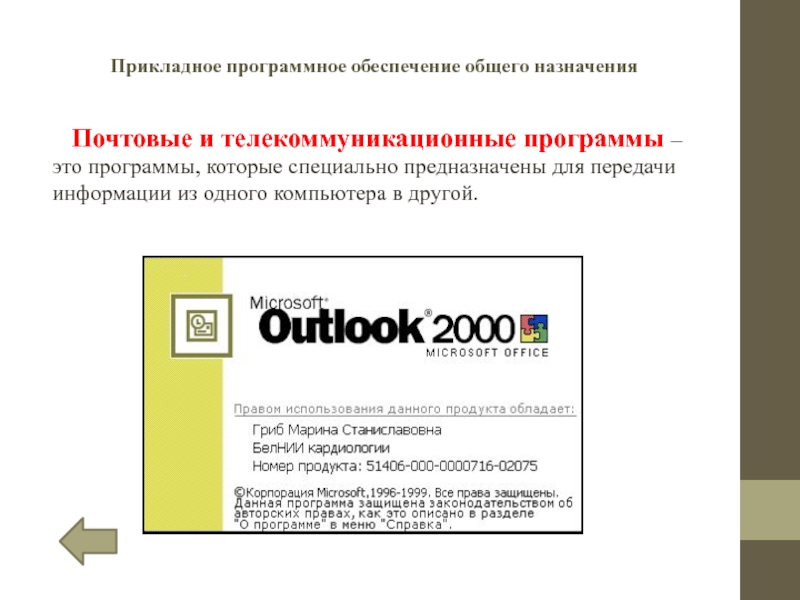 Прикладное программное обеспечение общего назначения

Почтовые и телекоммуникационные программы – это программы, которые специально предназначены для передачи информации из одного компьютера в другой.

Microsoft®
Outlook® 2000
MICROSOFT OFFICE

Правом использования данного продукта обладает:
Гриб Марина Станиславовна
БелНИИ кардиологии
Номер продукта: 51406-000-0000716-02075

©Корпорация Microsoft,1996-1999. Все права защищены. Данная программа защищена законодательством об авторских правах, как это описано в разделе "О программе" в меню "Справка".